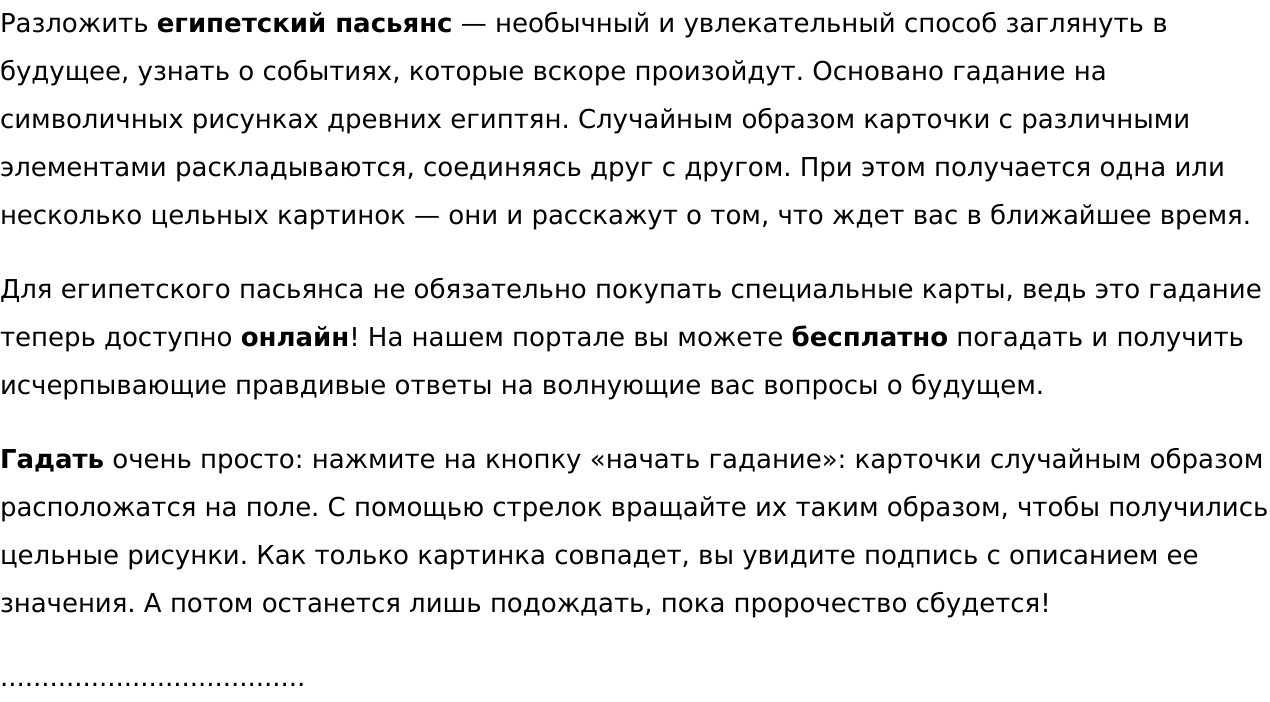 Разложить египетский пасьянс — необычный и увлекательный способ заглянуть в будущее, узнать о событиях, которые вскоре произойдут. Основано гадание на символичных рисунках древних египтян. Случайным образом карточки с различными элементами раскладываются, соединяясь друг с другом. При этом получается одна или несколько цельных картинок — они и расскажут о том, что ждет вас в ближайшее время.

Для египетского пасьянса не обязательно покупать специальные карты, ведь это гадание теперь доступно онлайн! На нашем портале вы можете бесплатно погадать и получить исчерпывающие правдивые ответы на волнующие вас вопросы о будущем.

Гадать очень просто: нажмите на кнопку «начать гадание»: карточки случайным образом расположатся на поле. С помощью стрелок вращайте их таким образом, чтобы получились цельные рисунки. Как только картинка совпадет, вы увидите подпись с описанием ее значения. А потом останется лишь подождать, пока пророчество сбудется!

....................................